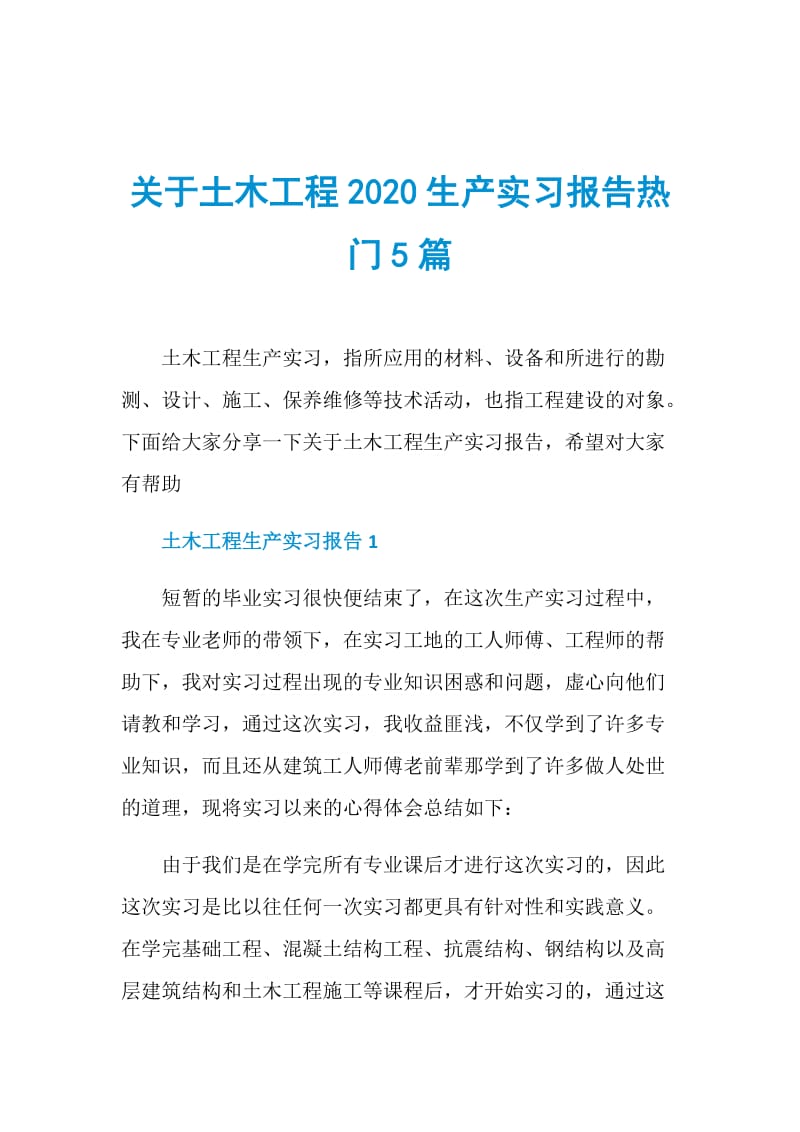 关于土木工程2020生产实习报告热门5篇

土木工程生产实习，指所应用的材料、设备和所进行的勘测、设计、施工、保养维修等技术活动，也指工程建设的对象。下面给大家分享一下关于土木工程生产实习报告，希望对大家有帮助

土木工程生产实习报告1

短暂的毕业实习很快便结束了，在这次生产实习过程中，我在专业老师的带领下，在实习工地的工人师傅、工程师的帮助下，我对实习过程出现的专业知识困惑和问题，虚心向他们请教和学习，通过这次实习，我收益匪浅，不仅学到了许多专业知识，而且还从建筑工人师傅老前辈那学到了许多做人处世的道理，现将实习以来的心得体会总结如下：

由于我们是在学完所有专业课后才进行这次实习的，因此这次实习是比以往任何一次实习都更具有针对性和实践意义。在学完基础工程、混凝土结构工程、抗震结构、钢结构以及高层建筑结构和土木工程施工等课程后，才开始实习的，通过这